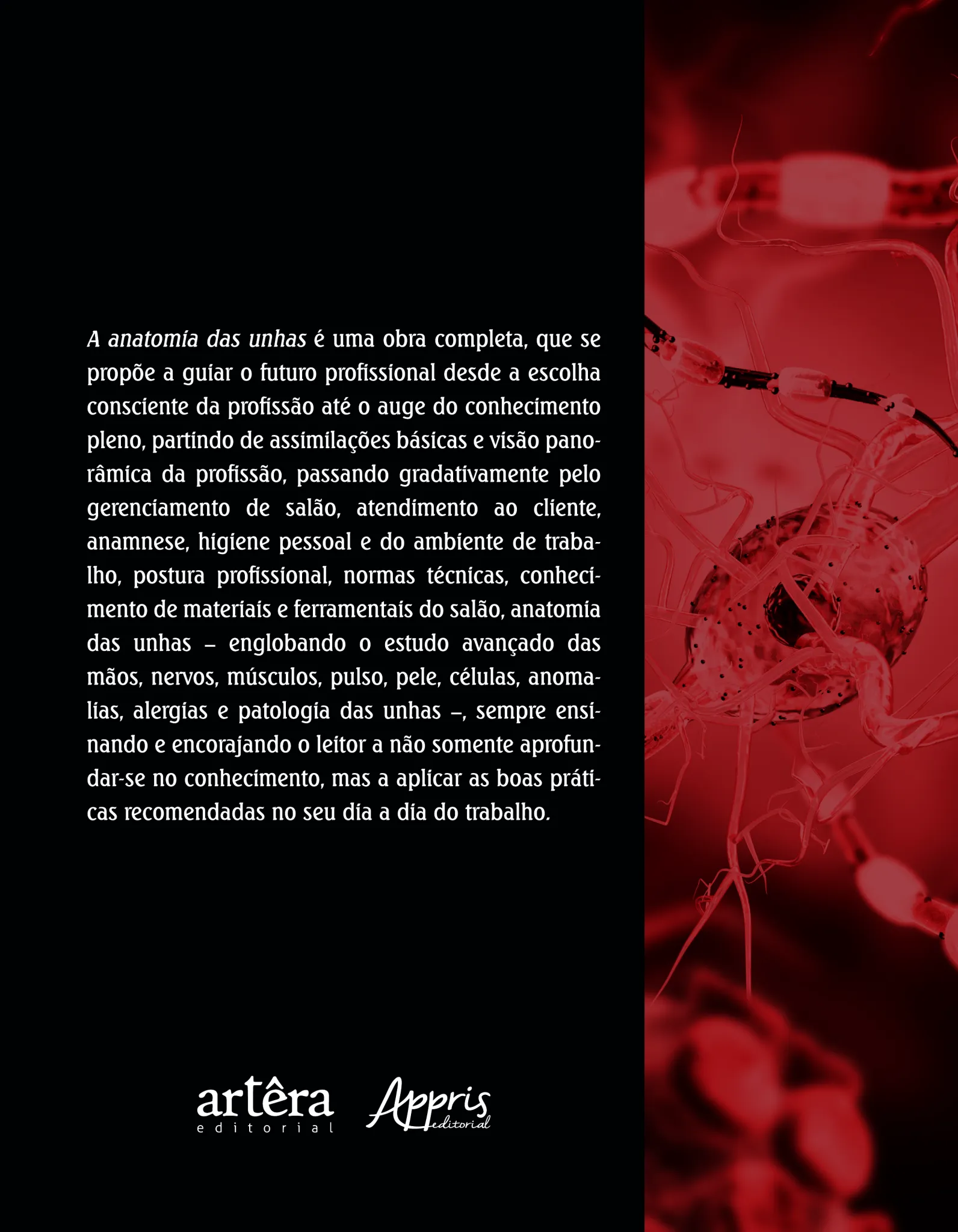 A anatomia das unhas é uma obra completa, que se propõe a guiar o futuro profissional desde a escolha consciente da profissão até o auge do conhecimento pleno, partindo de assimilações básicas e visão panorâmica da profissão, passando gradativamente pelo gerenciamento de salão, atendimento ao cliente, anamnese, higiene pessoal e do ambiente de trabalho, postura profissional, normas técnicas, conhecimento de materiais e ferramentais do salão, anatomia das unhas – englobando o estudo avançado das mãos, nervos, músculos, pulso, pele, células, anomalias, alergias e patologia das unhas –, sempre ensinando e encorajando o leitor a não somente aprofundar-se no conhecimento, mas a aplicar as boas práticas recomendadas no seu dia a dia do trabalho.

artêra
editorial

Appris
editorial